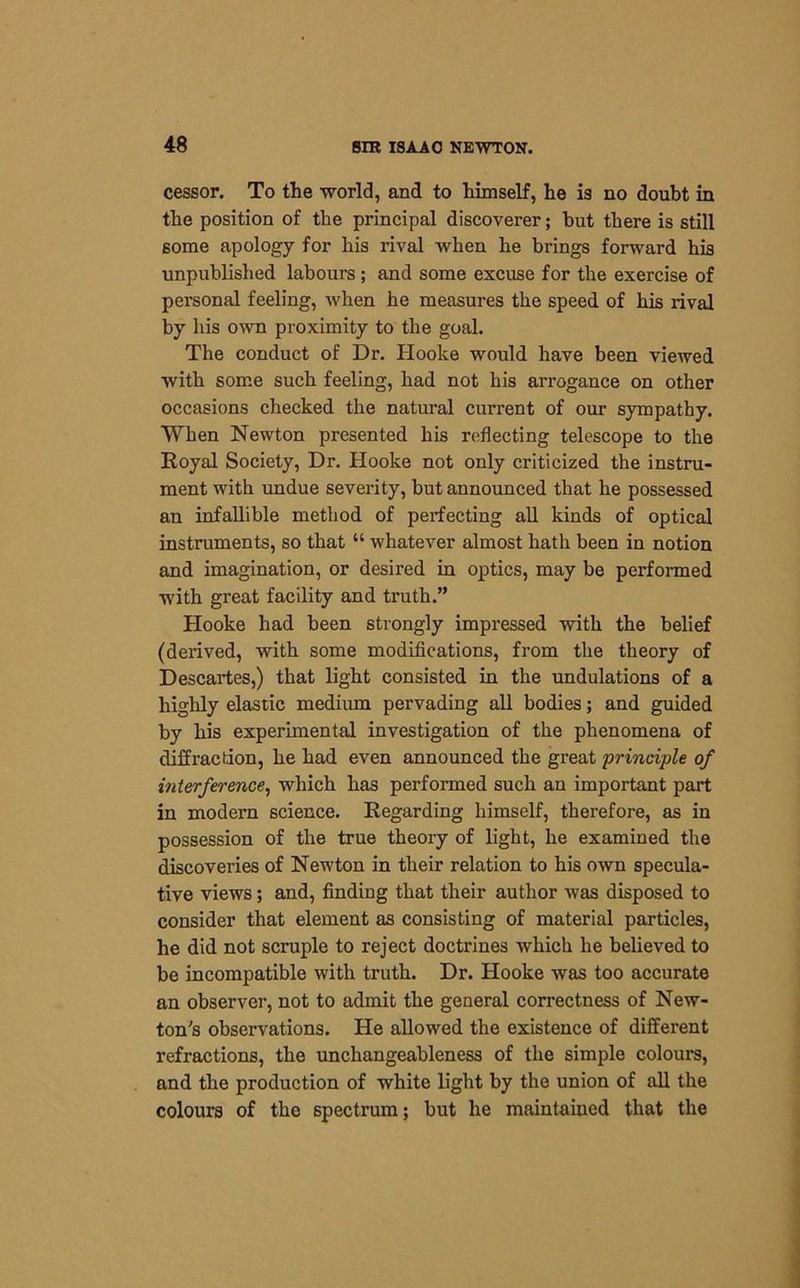 48 SIR ISAAC NEWTON.

cessor. To the world, and to himself, he is no doubt in the position of the principal discoverer; but there is still some apology for his rival when he brings forward his unpublished labours; and some excuse for the exercise of personal feeling, when he measures the speed of his rival by his own proximity to the goal.

The conduct of Dr. Hooke would have been viewed with some such feeling, had not his arrogance on other occasions checked the natural current of our sympathy. When Newton presented his reflecting telescope to the Royal Society, Dr. Hooke not only criticized the instrument with undue severity, but announced that he possessed an infallible method of perfecting all kinds of optical instruments, so that "whatever almost hath been in notion and imagination, or desired in optics, may be performed with great facility and truth."

Hooke had been strongly impressed with the belief (derived, with some modifications, from the theory of Descartes,) that light consisted in the undulations of a highly elastic medium pervading all bodies; and guided by his experimental investigation of the phenomena of diffraction, he had even announced the great principle of interference, which has performed such an important part in modern science. Regarding himself, therefore, as in possession of the true theory of light, he examined the discoveries of Newton in their relation to his own speculative views; and, finding that their author was disposed to consider that element as consisting of material particles, he did not scruple to reject doctrines which he believed to be incompatible with truth. Dr. Hooke was too accurate an observer, not to admit the general correctness of Newton's observations. He allowed the existence of different refractions, the unchangeableness of the simple colours, and the production of white light by the union of all the colours of the spectrum; but he maintained that the